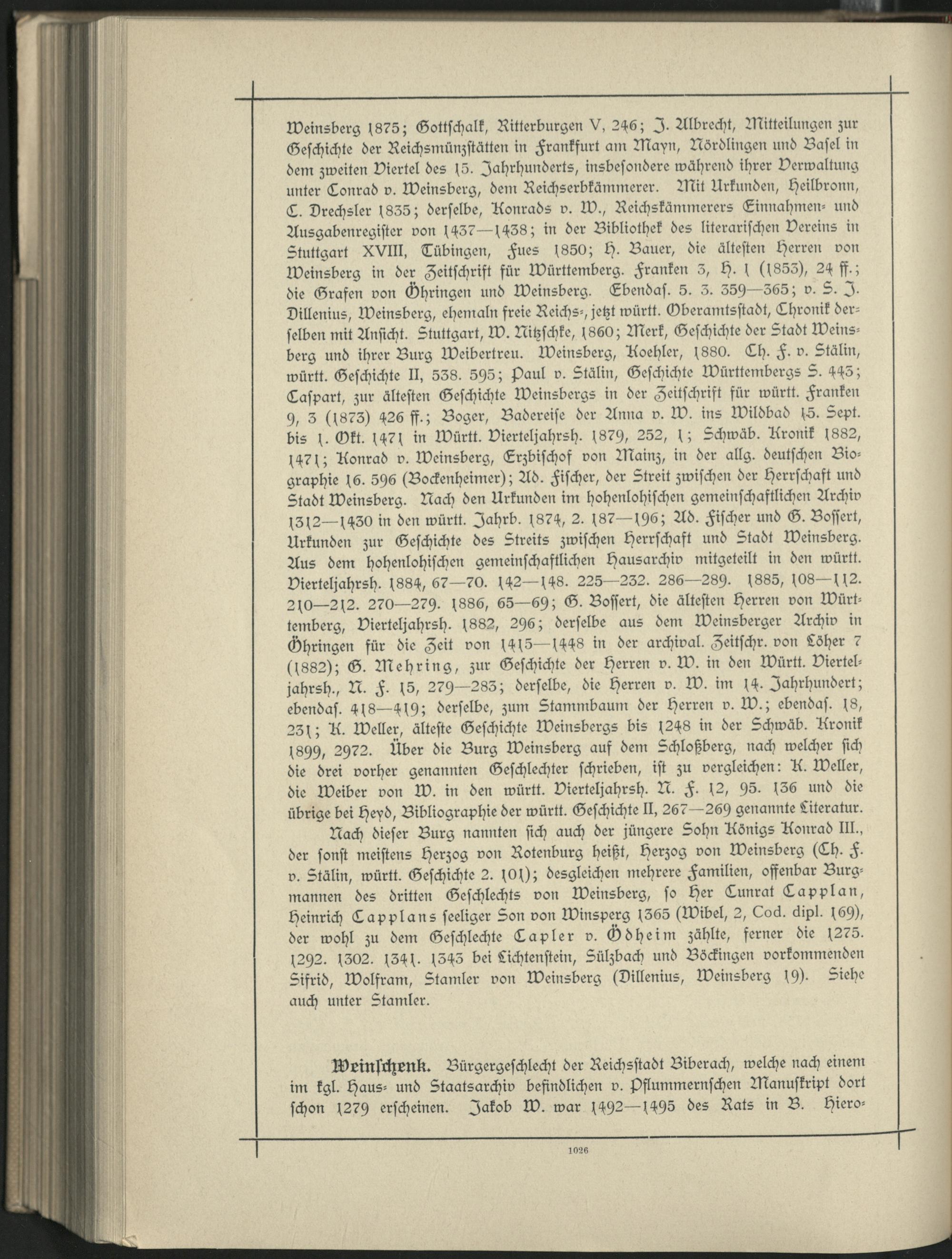 Weinsberg 1875; Gottschalk, Ritterburgen V, 246; J. Albrecht, Mitteilungen zur Geschichte der Reichsmünzstätten in Frankfurt am Mayn, Nördlingen und Basel in dem zweiten Viertel des 15. Jahrhunderts, insbesondere während ihrer Verwaltung unter Conrad v. Weinsberg, dem Reichserbkämmerer. Mit Urkunden, Heilbronn, C. Drechsler 1835; derselbe, Konrads v. W., Reichskämmerers Einnahmen- und Ausgabenregister von 1437—1438; in der Bibliothek des literarischen Vereins in Stuttgart XVIII, Tübingen, Fues 1850; H. Bauer, die ältesten Herren von Weinsberg in der Zeitschrift für Württemberg. Franken 3, H. 1 (1853), 24 ff.; die Grafen von Öhringen und Weinsberg. Ebendas. 5. 3. 359—365; v. S. J. Dillenius, Weinsberg, ehemaln freie Reichs-, jetzt württ. Oberamtsstadt, Chronik derselben mit Ansicht. Stuttgart, W. Nitzschke, 1860; Merk, Geschichte der Stadt Weinsberg und ihrer Burg Weibertreu. Weinsberg, Koehler, 1880. Ch. F. v. Stälin, württ. Geschichte II, 538. 595; Paul v. Stälin, Geschichte Württembergs S. 443; Caspart, zur ältesten Geschichte Weinsbergs in der Zeitschrift für württ. Franken 9, 3 (1873) 426 ff.; Boger, Badereise der Anna v. W. ins Wildbad 15. Sept. bis 1. Okt. 1471 in Württ. Vierteljahrsh. 1879, 252, 1; Schwäb. Kronik 1882, 1471; Konrad v. Weinsberg, Erzbischof von Mainz, in der allg. deutschen Biographie 16. 596 (Bockenheimer); Ad. Fischer, der Streit zwischen der Herrschaft und Stadt Weinsberg. Nach den Urkunden im hohenlohischen gemeinschaftlichen Archiv 1312—1430 in den württ. Jahrb. 1874, 2. 187—196; Ad. Fischer und G. Bossert, Urkunden zur Geschichte des Streits zwischen Herrschaft und Stadt Weinsberg. Aus dem hohenlohischen gemeinschaftlichen Hausarchiv mitgeteilt in den württ. Vierteljahrsh. 1884, 67—70. 142—148. 225—232. 286—289. 1885, 108—112. 210—212. 270—279. 1886, 65—69; G. Bossert, die ältesten Herren von Württemberg, Vierteljahrsh. 1882, 296; derselbe aus dem Weinsberger Archiv in Öhringen für die Zeit von 1415—1448 in der archival. Zeitschr. von Löher 7 (1882); G. Mehring, zur Geschichte der Herren v. W. in den Württ. Vierteljahrsh., N. F. 15, 279—283; derselbe, die Herren v. W. im 14. Jahrhundert; ebendas. 418—419; derselbe, zum Stammbaum der Herren v. W.; ebendas. 18, 231; K. Weller, älteste Geschichte Weinsbergs bis 1248 in der Schwäb. Kronik 1899, 2972. Über die Burg Weinsberg auf dem Schloßberg, nach welcher sich die drei vorher genannten Geschlechter schrieben, ist zu vergleichen: K. Weller, die Weiber von W. in den württ. Vierteljahrsh. N. F. 12, 95. 136 und die übrige bei Heyd, Bibliographie der württ. Geschichte II, 267—269 genannte Literatur.

Nach dieser Burg nannten sich auch der jüngere Sohn Königs Konrad III., der sonst meistens Herzog von Rotenburg heißt, Herzog von Weinsberg (Ch. F. v. Stälin, württ. Geschichte 2. 101); desgleichen mehrere Familien, offenbar Burgmannen des dritten Geschlechts von Weinsberg, so Her Cunrat Capplan, Heinrich Capplans seeliger Son von Winsperg 1365 (Wibel, 2, Cod. dipl. 169), der wohl zu dem Geschlechte Capler v. Ödheim zählte, ferner die 1275. 1292. 1302. 1341. 1343 bei Lichtenstein, Sülzbach und Böckingen vorkommenden Sifrid, Wolfram, Stamler von Weinsberg (Dillenius, Weinsberg 19). Siehe auch unter Stamler.

Weinschenk. Bürgergeschlecht der Reichsstadt Biberach, welche nach einem im kgl. Haus- und Staatsarchiv befindlichen v. Pflummernschen Manuskript dort schon 1279 erscheinen. Jakob W. war 1492—1495 des Rats in B. Hiero-

1026